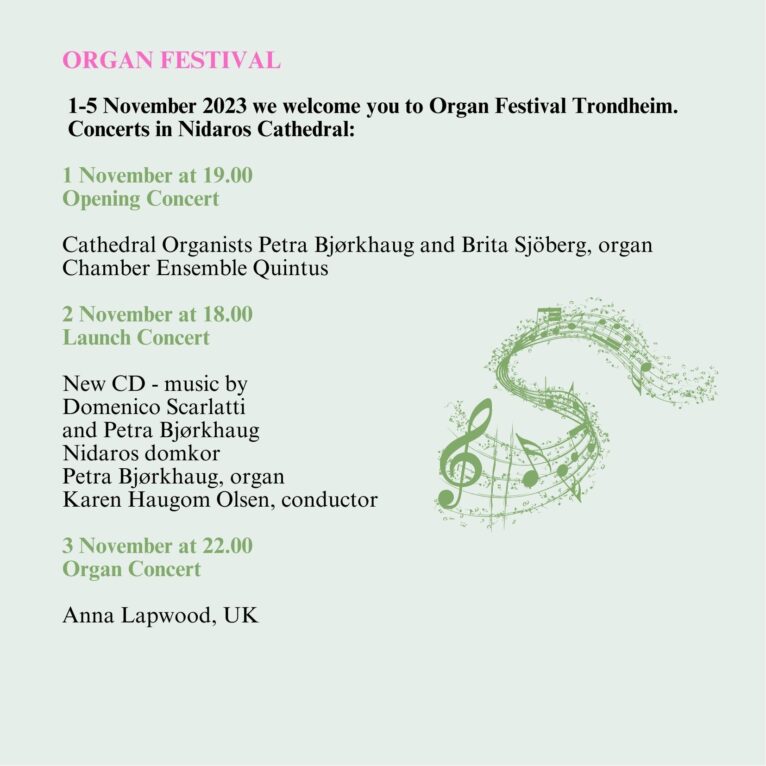 ORGAN FESTIVAL

1-5 November 2023 we welcome you to Organ Festival Trondheim. Concerts in Nidaros Cathedral:

1 November at 19.00
Opening Concert

Cathedral Organists Petra Bjørkhaug and Brita Sjöberg, organ
Chamber Ensemble Quintus

2 November at 18.00
Launch Concert

New CD - music by
Domenico Scarlatti
and Petra Bjørkhaug
Nidaros domkor
Petra Bjørkhaug, organ
Karen Haugom Olsen, conductor

3 November at 22.00
Organ Concert

Anna Lapwood, UK